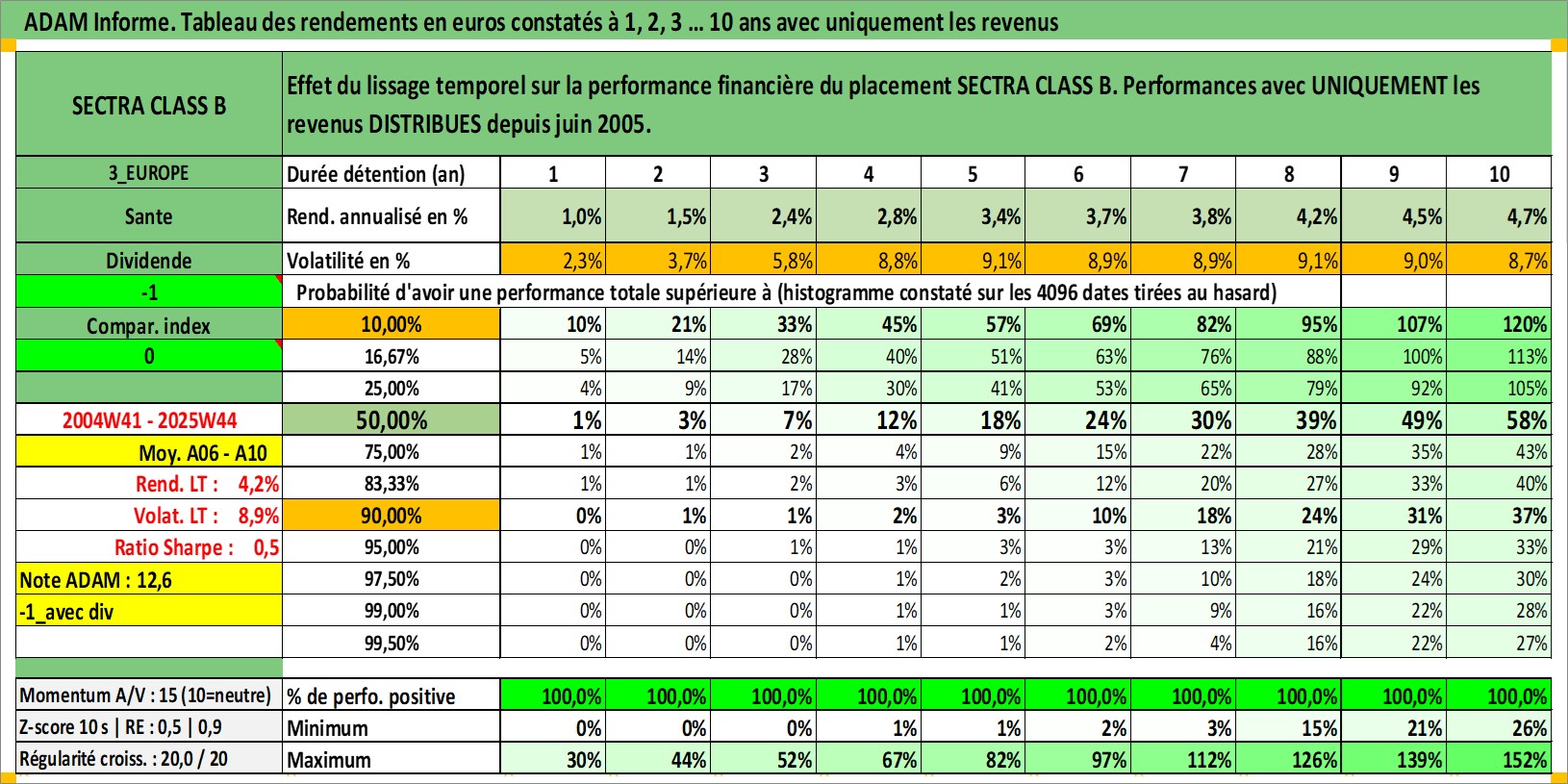 ADAM Informe. Tableau des rendements en euros constatés à 1, 2, 3 ... 10 ans avec uniquement les revenus

| SECTRA CLASS B | Effet du lissage temporel sur la performance financière du placement SECTRA CLASS B. Performances avec UNIQUEMENT les revenus DISTRIBUES depuis juin 2005. | | | | | | | | | | |
|---|---|---|---|---|---|---|---|---|---|---|---|
| 3_EUROPE | Durée détention (an) | 1 | 2 | 3 | 4 | 5 | 6 | 7 | 8 | 9 | 10 |
| Sante | Rend. annualisé en % | 1,0% | 1,5% | 2,4% | 2,8% | 3,4% | 3,7% | 3,8% | 4,2% | 4,5% | 4,7% |
| Dividende | Volatilité en % | 2,3% | 3,7% | 5,8% | 8,8% | 9,1% | 8,9% | 8,9% | 9,1% | 9,0% | 8,7% |
| -1 | Probabilité d'avoir une performance totale supérieure à (histogramme constaté sur les 4096 dates tirées au hasard) | | | | | | | | | | |
| Compar. index | 10,00% | 10% | 21% | 33% | 45% | 57% | 69% | 82% | 95% | 107% | 120% |
| 0 | 16,67% | 5% | 14% | 28% | 40% | 51% | 63% | 76% | 88% | 100% | 113% |
| | 25,00% | 4% | 9% | 17% | 30% | 41% | 53% | 65% | 79% | 92% | 105% |
| 2004W41 - 2025W44 | 50,00% | 1% | 3% | 7% | 12% | 18% | 24% | 30% | 39% | 49% | 58% |
| Moy. A06 - A10 | 75,00% | 1% | 1% | 2% | 4% | 9% | 15% | 22% | 28% | 35% | 43% |
| Rend. LT : 4,2% | 83,33% | 1% | 1% | 2% | 3% | 6% | 12% | 20% | 27% | 33% | 40% |
| Volat. LT : 8,9% | 90,00% | 0% | 1% | 1% | 2% | 3% | 10% | 18% | 24% | 31% | 37% |
| Ratio Sharpe : 0,5 | 95,00% | 0% | 0% | 1% | 1% | 3% | 3% | 13% | 21% | 29% | 33% |
| Note ADAM : 12,6 | 97,50% | 0% | 0% | 0% | 1% | 2% | 3% | 10% | 18% | 24% | 30% |
| -1_avec div | 99,00% | 0% | 0% | 0% | 1% | 1% | 3% | 9% | 16% | 22% | 28% |
| | 99,50% | 0% | 0% | 0% | 1% | 1% | 2% | 4% | 16% | 22% | 27% |
| Momentum A/V : 15 (10=neutre) | % de perfo. positive | 100,0% | 100,0% | 100,0% | 100,0% | 100,0% | 100,0% | 100,0% | 100,0% | 100,0% | 100,0% |
| Z-score 10 s \| RE : 0,5 \| 0,9 | Minimum | 0% | 0% | 0% | 1% | 1% | 2% | 3% | 15% | 21% | 26% |
| Régularité croiss. : 20,0 / 20 | Maximum | 30% | 44% | 52% | 67% | 82% | 97% | 112% | 126% | 139% | 152% |